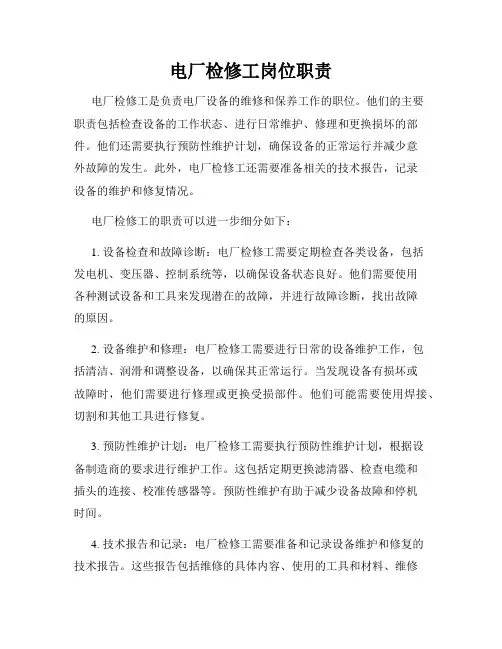 电厂检修工岗位职责

电厂检修工是负责电厂设备的维修和保养工作的职位。他们的主要职责包括检查设备的工作状态、进行日常维护、修理和更换损坏的部件。他们还需要执行预防性维护计划，确保设备的正常运行并减少意外故障的发生。此外，电厂检修工还需要准备相关的技术报告，记录设备的维护和修复情况。

电厂检修工的职责可以进一步细分如下：

1. 设备检查和故障诊断：电厂检修工需要定期检查各类设备，包括发电机、变压器、控制系统等，以确保设备状态良好。他们需要使用各种测试设备和工具来发现潜在的故障，并进行故障诊断，找出故障的原因。

2. 设备维护和修理：电厂检修工需要进行日常的设备维护工作，包括清洁、润滑和调整设备，以确保其正常运行。当发现设备有损坏或故障时，他们需要进行修理或更换受损部件。他们可能需要使用焊接、切割和其他工具进行修复。

3. 预防性维护计划：电厂检修工需要执行预防性维护计划，根据设备制造商的要求进行维护工作。这包括定期更换滤清器、检查电缆和插头的连接、校准传感器等。预防性维护有助于减少设备故障和停机时间。

4. 技术报告和记录：电厂检修工需要准备和记录设备维护和修复的技术报告。这些报告包括维修的具体内容、使用的工具和材料、维修